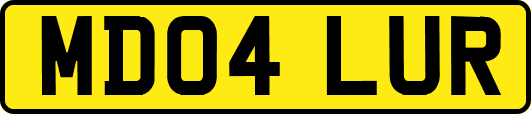 MD04 LUR